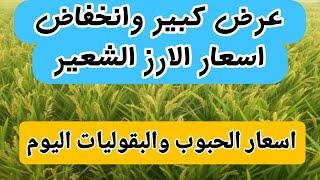 عرض كبير وانخفاض
اسعار الارز الشعير

اسعار الحبوب والبقوليات اليوم